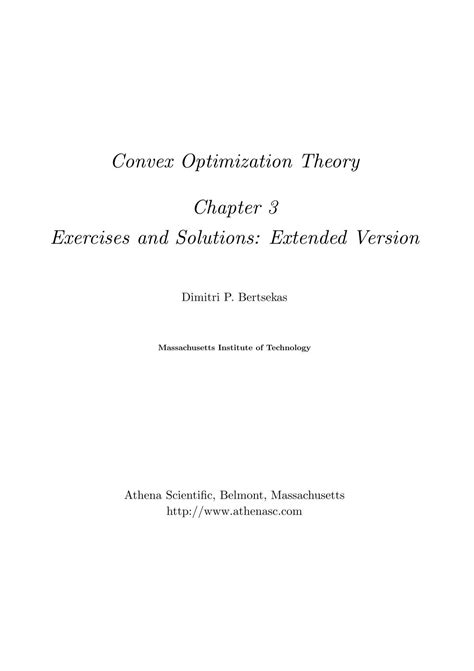 Convex Optimization Theory

Chapter 3

Exercises and Solutions: Extended Version

Dimitri P. Bertsekas

Massachusetts Institute of Technology

Athena Scientific, Belmont, Massachusetts
http://www.athenasc.com